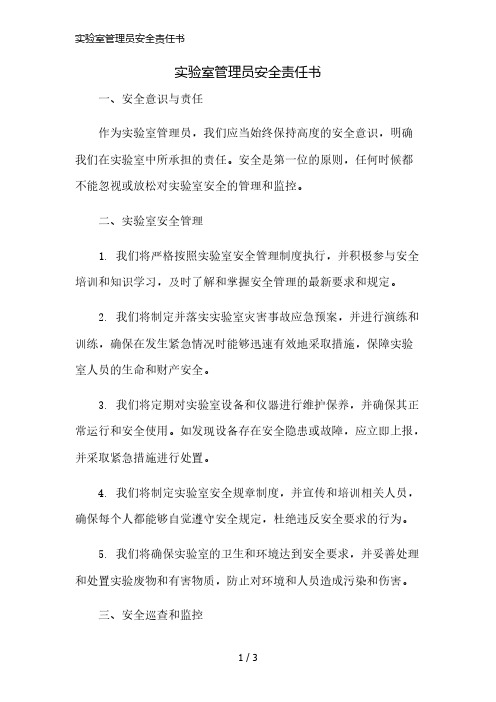 实验室管理员安全责任书

实验室管理员安全责任书

一、安全意识与责任

作为实验室管理员，我们应当始终保持高度的安全意识，明确我们在实验室中所承担的责任。安全是第一位的原则，任何时候都不能忽视或放松对实验室安全的管理和监控。

二、实验室安全管理

1. 我们将严格按照实验室安全管理制度执行，并积极参与安全培训和知识学习，及时了解和掌握安全管理的最新要求和规定。

2. 我们将制定并落实实验室灾害事故应急预案，并进行演练和训练，确保在发生紧急情况时能够迅速有效地采取措施，保障实验室人员的生命和财产安全。

3. 我们将定期对实验室设备和仪器进行维护保养，并确保其正常运行和安全使用。如发现设备存在安全隐患或故障，应立即上报，并采取紧急措施进行处置。

4. 我们将制定实验室安全规章制度，并宣传和培训相关人员，确保每个人都能够自觉遵守安全规定，杜绝违反安全要求的行为。

5. 我们将确保实验室的卫生和环境达到安全要求，并妥善处理和处置实验废物和有害物质，防止对环境和人员造成污染和伤害。

三、安全巡查和监控

1 / 3